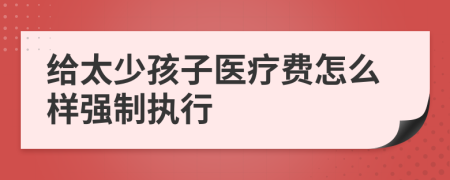 给太少孩子医疗费怎么样强制执行